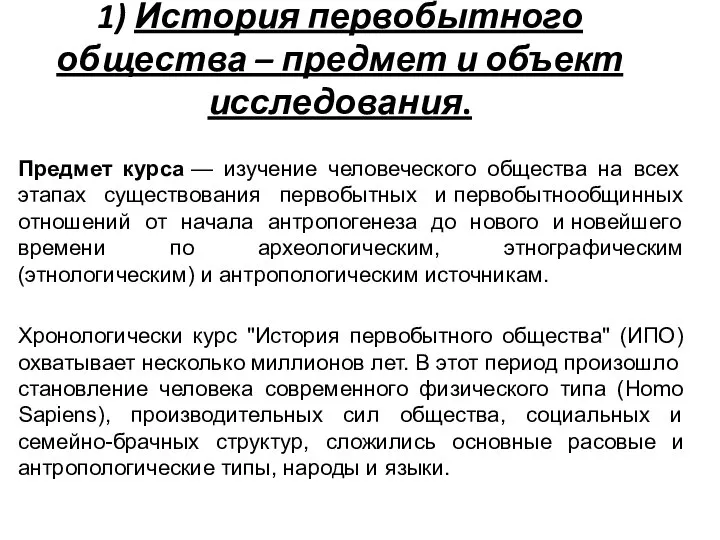 1) История первобытного общества – предмет и объект исследования.

Предмет курса — изучение человеческого общества на всех этапах существования первобытных и первобытнообщинных отношений от начала антропогенеза до нового и новейшего времени по археологическим, этнографическим (этнологическим) и антропологическим источникам.

Хронологически курс "История первобытного общества" (ИПО) охватывает несколько миллионов лет. В этот период произошло становление человека современного физического типа (Homo Sapiens), производительных сил общества, социальных и семейно-брачных структур, сложились основные расовые и антропологические типы, народы и языки.